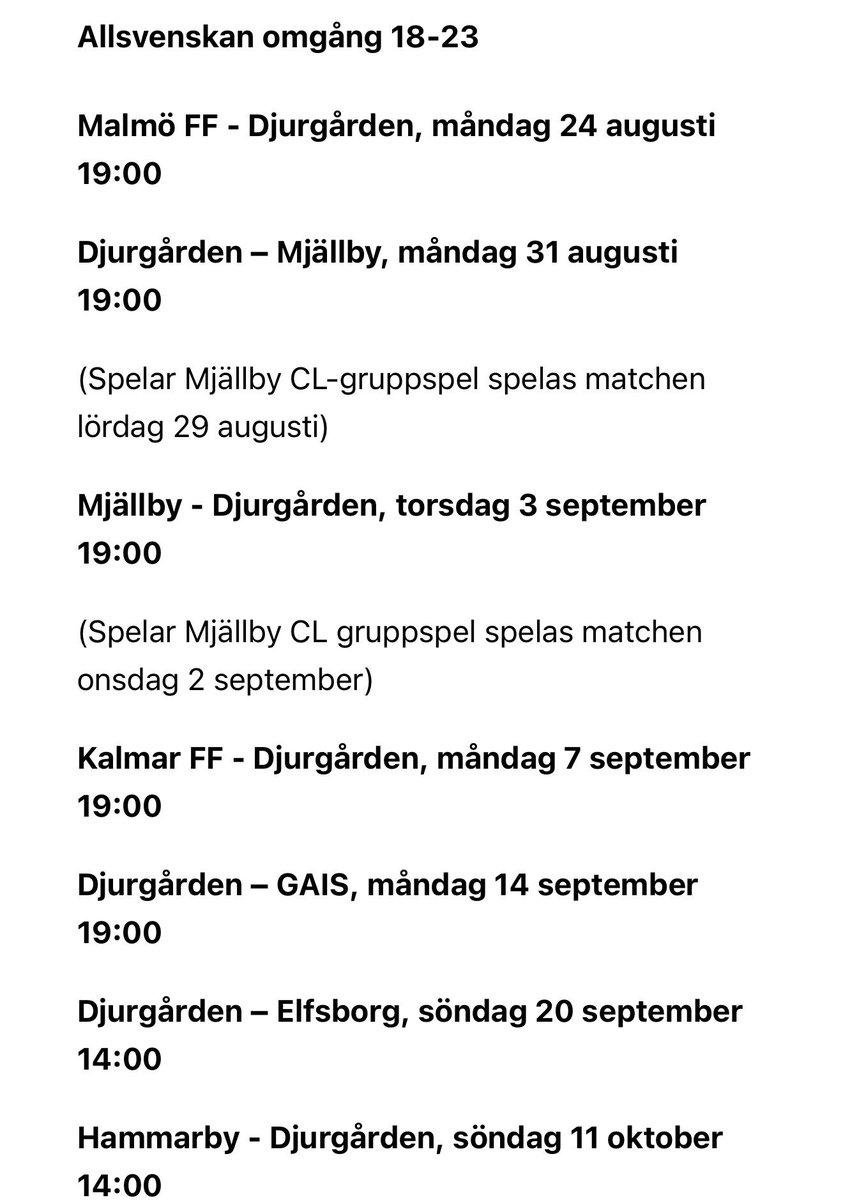 Allsvenskan omgång 18-23

Malmö FF - Djurgården, måndag 24 augusti 19:00

Djurgården – Mjällby, måndag 31 augusti 19:00

(Spelar Mjällby CL-gruppspel spelas matchen lördag 29 augusti)

Mjällby - Djurgården, torsdag 3 september 19:00

(Spelar Mjällby CL gruppspel spelas matchen onsdag 2 september)

Kalmar FF - Djurgården, måndag 7 september 19:00

Djurgården – GAIS, måndag 14 september 19:00

Djurgården – Elfsborg, söndag 20 september 14:00

Hammarby - Djurgården, söndag 11 oktober 14:00